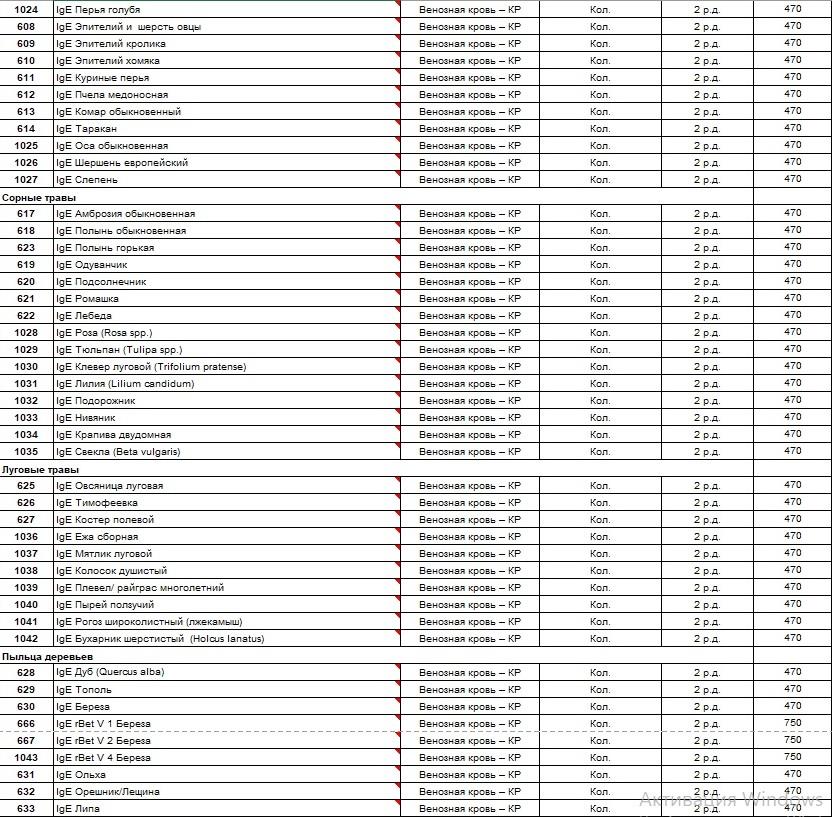 | | | | | | |
|---|---|---|---|---|---|
| 1024 | IgE Перья голубя | Венозная кровь – КР | Кол. | 2 р.д. | 470 |
| 608 | IgE Эпителий и шерсть овцы | Венозная кровь – КР | Кол. | 2 р.д. | 470 |
| 609 | IgE Эпителий кролика | Венозная кровь – КР | Кол. | 2 р.д. | 470 |
| 610 | IgE Эпителий хомяка | Венозная кровь – КР | Кол. | 2 р.д. | 470 |
| 611 | IgE Куриные перья | Венозная кровь – КР | Кол. | 2 р.д. | 470 |
| 612 | IgE Пчела медоносная | Венозная кровь – КР | Кол. | 2 р.д. | 470 |
| 613 | IgE Комар обыкновенный | Венозная кровь – КР | Кол. | 2 р.д. | 470 |
| 614 | IgE Таракан | Венозная кровь – КР | Кол. | 2 р.д. | 470 |
| 1025 | IgE Оса обыкновенная | Венозная кровь – КР | Кол. | 2 р.д. | 470 |
| 1026 | IgE Шершень европейский | Венозная кровь – КР | Кол. | 2 р.д. | 470 |
| 1027 | IgE Слепень | Венозная кровь – КР | Кол. | 2 р.д. | 470 |
| Сорные травы | | | | | |
| 617 | IgE Амброзия обыкновенная | Венозная кровь – КР | Кол. | 2 р.д. | 470 |
| 618 | IgE Полынь обыкновенная | Венозная кровь – КР | Кол. | 2 р.д. | 470 |
| 623 | IgE Полынь горькая | Венозная кровь – КР | Кол. | 2 р.д. | 470 |
| 619 | IgE Одуванчик | Венозная кровь – КР | Кол. | 2 р.д. | 470 |
| 620 | IgE Подсолнечник | Венозная кровь – КР | Кол. | 2 р.д. | 470 |
| 621 | IgE Ромашка | Венозная кровь – КР | Кол. | 2 р.д. | 470 |
| 622 | IgE Лебеда | Венозная кровь – КР | Кол. | 2 р.д. | 470 |
| 1028 | IgE Роза (Rosa spp.) | Венозная кровь – КР | Кол. | 2 р.д. | 470 |
| 1029 | IgE Тюльпан (Tulipa spp.) | Венозная кровь – КР | Кол. | 2 р.д. | 470 |
| 1030 | IgE Клевер луговой (Trifolium pratense) | Венозная кровь – КР | Кол. | 2 р.д. | 470 |
| 1031 | IgE Лилия (Lilium candidum) | Венозная кровь – КР | Кол. | 2 р.д. | 470 |
| 1032 | IgE Подорожник | Венозная кровь – КР | Кол. | 2 р.д. | 470 |
| 1033 | IgE Нивяник | Венозная кровь – КР | Кол. | 2 р.д. | 470 |
| 1034 | IgE Крапива двудомная | Венозная кровь – КР | Кол. | 2 р.д. | 470 |
| 1035 | IgE Свекла (Beta vulgaris) | Венозная кровь – КР | Кол. | 2 р.д. | 470 |
| Луговые травы | | | | | |
| 625 | IgE Овсяница луговая | Венозная кровь – КР | Кол. | 2 р.д. | 470 |
| 626 | IgE Тимофеевка | Венозная кровь – КР | Кол. | 2 р.д. | 470 |
| 627 | IgE Костер полевой | Венозная кровь – КР | Кол. | 2 р.д. | 470 |
| 1036 | IgE Ежа сборная | Венозная кровь – КР | Кол. | 2 р.д. | 470 |
| 1037 | IgE Мятлик луговой | Венозная кровь – КР | Кол. | 2 р.д. | 470 |
| 1038 | IgE Колосок душистый | Венозная кровь – КР | Кол. | 2 р.д. | 470 |
| 1039 | IgE Плевел/ райграс многолетний | Венозная кровь – КР | Кол. | 2 р.д. | 470 |
| 1040 | IgE Пырей ползучий | Венозная кровь – КР | Кол. | 2 р.д. | 470 |
| 1041 | IgE Рогоз широколистный (лжекамыш) | Венозная кровь – КР | Кол. | 2 р.д. | 470 |
| 1042 | IgE Бухарник шерстистый (Holcus lanatus) | Венозная кровь – КР | Кол. | 2 р.д. | 470 |
| Пыльца деревьев | | | | | |
| 628 | IgE Дуб (Quercus alba) | Венозная кровь – КР | Кол. | 2 р.д. | 470 |
| 629 | IgE Тополь | Венозная кровь – КР | Кол. | 2 р.д. | 470 |
| 630 | IgE Береза | Венозная кровь – КР | Кол. | 2 р.д. | 470 |
| 666 | IgE rBet V 1 Береза | Венозная кровь – КР | Кол. | 2 р.д. | 750 |
| 667 | IgE rBet V 2 Береза | Венозная кровь – КР | Кол. | 2 р.д. | 750 |
| 1043 | IgE rBet V 4 Береза | Венозная кровь – КР | Кол. | 2 р.д. | 750 |
| 631 | IgE Ольха | Венозная кровь – КР | Кол. | 2 р.д. | 470 |
| 632 | IgE Орешник/Лещина | Венозная кровь – КР | Кол. | 2 р.д. | 470 |
| 633 | IgE Липа | Венозная кровь – КР | Кол. | 2 р.д. | 470 |

Активация Windows